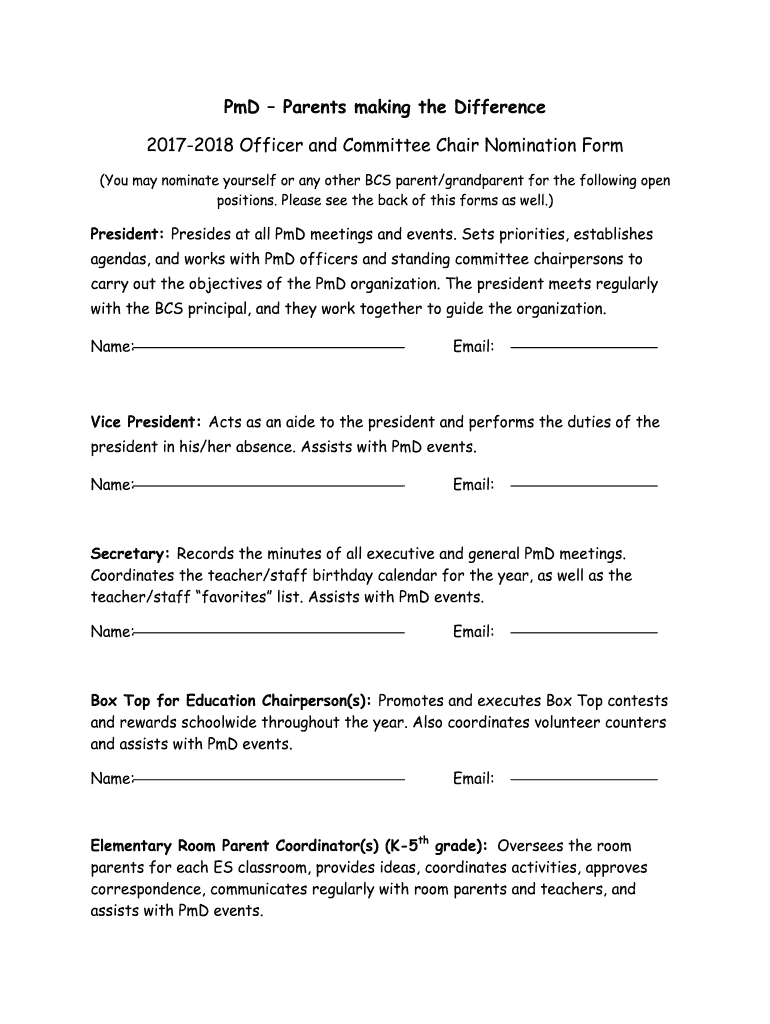 PmD – Parents making the Difference

2017-2018 Officer and Committee Chair Nomination Form

(You may nominate yourself or any other BCS parent/grandparent for the following open positions. Please see the back of this forms as well.)

President: Presides at all PmD meetings and events. Sets priorities, establishes agendas, and works with PmD officers and standing committee chairpersons to carry out the objectives of the PmD organization. The president meets regularly with the BCS principal, and they work together to guide the organization.

Name:

Email:

Vice President: Acts as an aide to the president and performs the duties of the president in his/her absence. Assists with PmD events.

Name:

Email:

Secretary: Records the minutes of all executive and general PmD meetings. Coordinates the teacher/staff birthday calendar for the year, as well as the teacher/staff "favorites" list. Assists with PmD events.

Name:

Email:

Box Top for Education Chairperson(s): Promotes and executes Box Top contests and rewards schoolwide throughout the year. Also coordinates volunteer counters and assists with PmD events.

Name:

Email:

Elementary Room Parent Coordinator(s) (K-5$^{th}$ grade): Oversees the room parents for each ES classroom, provides ideas, coordinates activities, approves correspondence, communicates regularly with room parents and teachers, and assists with PmD events.